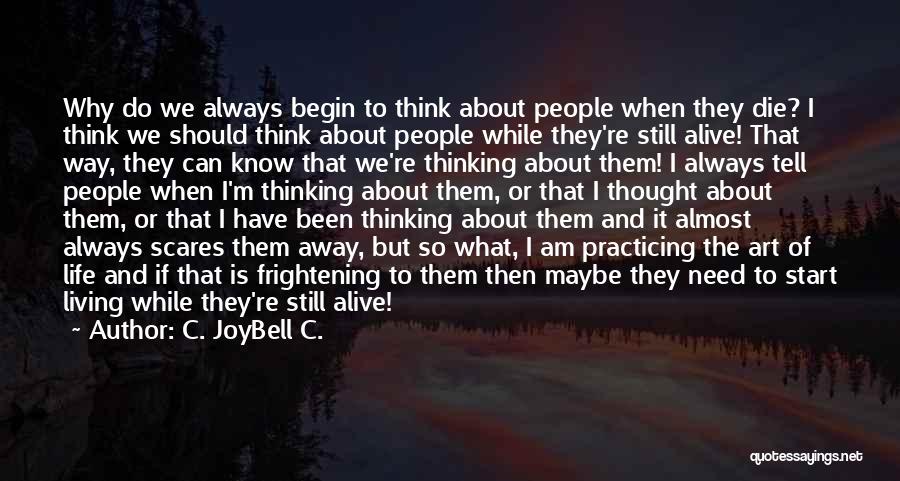 Why do we always begin to think about people when they die? I think we should think about people while they're still alive! That way, they can know that we're thinking about them! I always tell people when I'm thinking about them, or that I thought about them, or that I have been thinking about them and it almost always scares them away, but so what, I am practicing the art of life and if that is frightening to them then maybe they need to start living while they're still alive!

~ Author: C. JoyBell C.

quotessayings.net